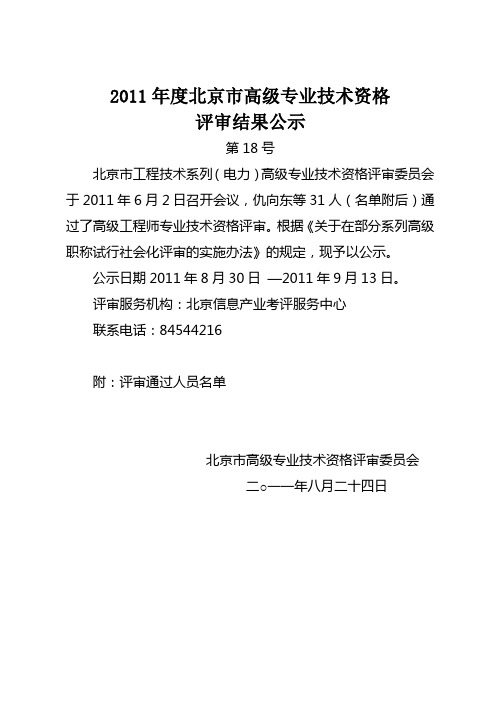 2011 年度北京市高级专业技术资格
评审结果公示

第 18 号

北京市工程技术系列（电力）高级专业技术资格评审委员会于 2011 年 6 月 2 日召开会议，仇向东等 31 人（名单附后）通过了高级工程师专业技术资格评审。根据《关于在部分系列高级职称试行社会化评审的实施办法》的规定，现予以公示。

公示日期 2011 年 8 月 30 日 —2011 年 9 月 13 日。

评审服务机构：北京信息产业考评服务中心

联系电话：84544216

附：评审通过人员名单

北京市高级专业技术资格评审委员会

二○一一年八月二十四日